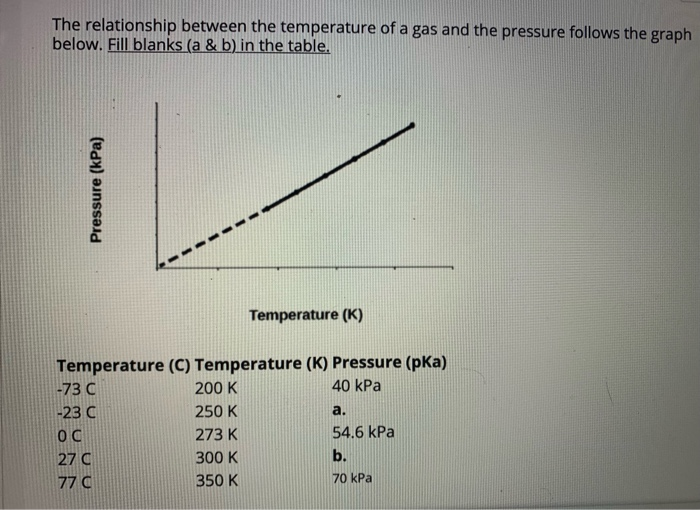 The relationship between the temperature of a gas and the pressure follows the graph below. Fill blanks (a & b) in the table.

Pressure (kPa)

Temperature (K)

| Temperature (C) | Temperature (K) | Pressure (pKa) |
|---|---|---|
| -73 C | 200 K | 40 kPa |
| -23 C | 250 K | a. |
| 0 C | 273 K | 54.6 kPa |
| 27 C | 300 K | b. |
| 77 C | 350 K | 70 kPa |